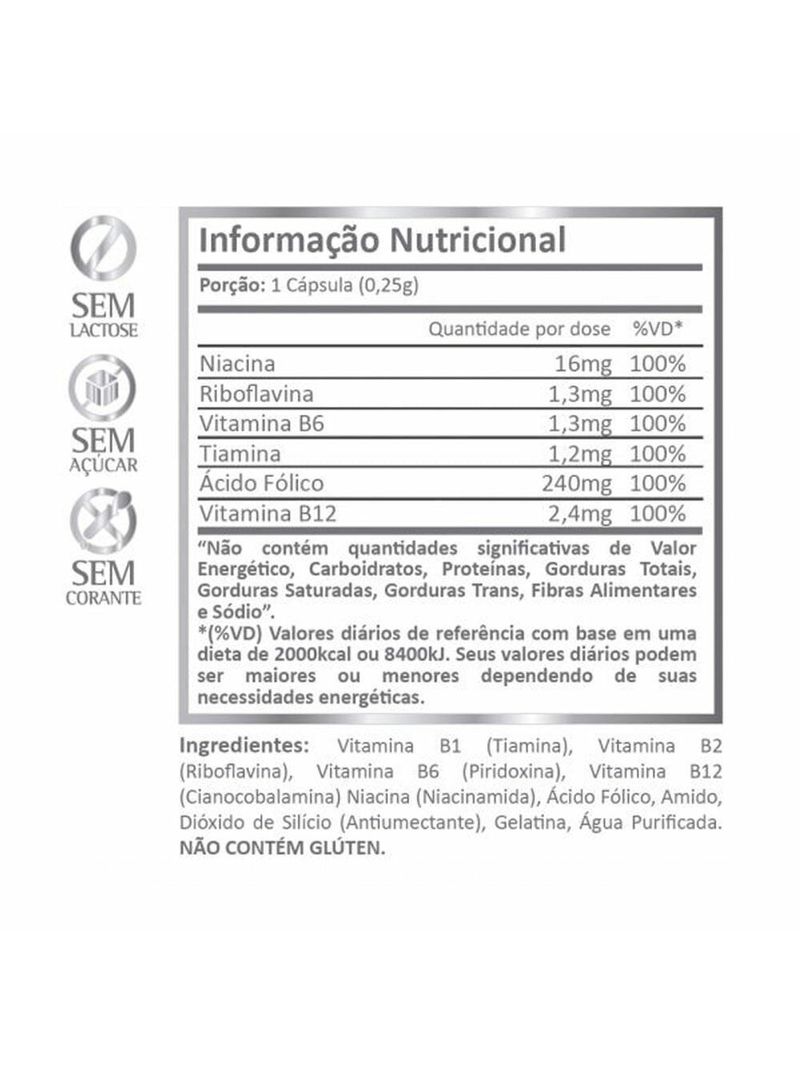 SEM
LACTOSE

SEM
AÇÚCAR

SEM
CORANTE

Informação Nutricional

Porção: 1 Cápsula (0,25g)

| | Quantidade por dose | %VD* |
|---|---|---|
| Niacina | 16mg | 100% |
| Riboflavina | 1,3mg | 100% |
| Vitamina B6 | 1,3mg | 100% |
| Tiamina | 1,2mg | 100% |
| Ácido Fólico | 240mg | 100% |
| Vitamina B12 | 2,4mg | 100% |

"Não contém quantidades significativas de Valor Energético, Carboidratos, Proteínas, Gorduras Totais, Gorduras Saturadas, Gorduras Trans, Fibras Alimentares e Sódio".
*(%VD) Valores diários de referência com base em uma dieta de 2000kcal ou 8400kJ. Seus valores diários podem ser maiores ou menores dependendo de suas necessidades energéticas.

Ingredientes: Vitamina B1 (Tiamina), Vitamina B2 (Riboflavina), Vitamina B6 (Piridoxina), Vitamina B12 (Cianocobalamina) Niacina (Niacinamida), Ácido Fólico, Amido, Dióxido de Silício (Antiumectante), Gelatina, Água Purificada. NÃO CONTÉM GLÚTEN.